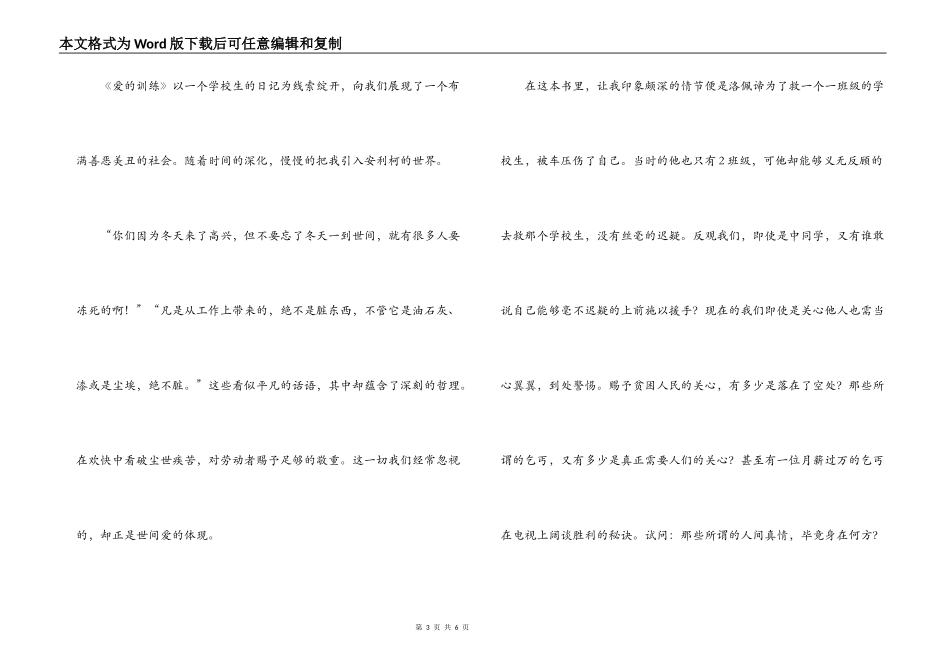 本文格式为Word版下载后可任意编辑和复制

《爱的训练》以一个学校生的日记为线索绽开，向我们展现了一个布满善恶美丑的社会。随着时间的深化，慢慢的把我引入安利柯的世界。

“你们因为冬天来了高兴，但不要忘了冬天一到世间，就有很多人要冻死的啊！”“凡是从工作上带来的，绝不是脏东西，不管它是油石灰、漆或是尘埃，绝不脏。”这些看似平凡的话语，其中却蕴含了深刻的哲理。在欢快中看破尘世疾苦，对劳动者赐予足够的敬重。这一切我们经常忽视的，却正是世间爱的体现。

在这本书里，让我印象颇深的情节便是洛佩谛为了救一个一班级的学校生，被车压伤了自己。当时的他也只有2班级，可他却能够义无反顾的去救那个学校生，没有丝毫的迟疑。反观我们，即使是中同学，又有谁敢说自己能够毫不迟疑的上前施以援手？现在的我们即使是关心他人也需当心翼翼，到处警惕。赐予贫困人民的关心，有多少是落在了空处？那些所谓的乞丐，又有多少是真正需要人们的关心？甚至有一位月薪过万的乞丐在电视上阔谈胜利的秘诀。试问：那些所谓的人间真情，毕竟身在何方？

第 3 页 共 6 页